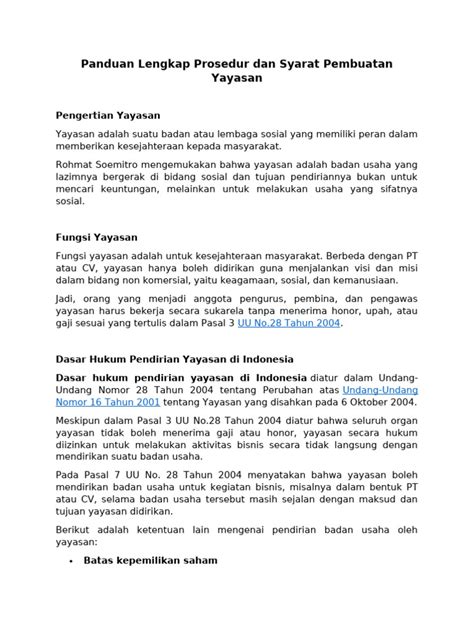 Panduan Lengkap Prosedur dan Syarat Pembuatan Yayasan

Pengertian Yayasan

Yayasan adalah suatu badan atau lembaga sosial yang memiliki peran dalam memberikan kesejahteraan kepada masyarakat.

Rohmat Soemitro mengemukakan bahwa yayasan adalah badan usaha yang lazimnya bergerak di bidang sosial dan tujuan pendiriannya bukan untuk mencari keuntungan, melainkan untuk melakukan usaha yang sifatnya sosial.

Fungsi Yayasan

Fungsi yayasan adalah untuk kesejahteraan masyarakat. Berbeda dengan PT atau CV, yayasan hanya boleh didirikan guna menjalankan visi dan misi dalam bidang non komersial, yaitu keagamaan, sosial, dan kemanusiaan.

Jadi, orang yang menjadi anggota pengurus, pembina, dan pengawas yayasan harus bekerja secara sukarela tanpa menerima honor, upah, atau gaji sesuai yang tertulis dalam Pasal 3 UU No.28 Tahun 2004.

Dasar Hukum Pendirian Yayasan di Indonesia

Dasar hukum pendirian yayasan di Indonesia diatur dalam Undang-Undang Nomor 28 Tahun 2004 tentang Perubahan atas Undang-Undang Nomor 16 Tahun 2001 tentang Yayasan yang disahkan pada 6 Oktober 2004.

Meskipun dalam Pasal 3 UU No.28 Tahun 2004 diatur bahwa seluruh organ yayasan tidak boleh menerima gaji atau honor, yayasan secara hukum diizinkan untuk melakukan aktivitas bisnis secara tidak langsung dengan mendirikan suatu badan usaha.

Pada Pasal 7 UU No. 28 Tahun 2004 menyatakan bahwa yayasan boleh mendirikan badan usaha untuk kegiatan bisnis, misalnya dalam bentuk PT atau CV, selama badan usaha tersebut masih sejalan dengan maksud dan tujuan yayasan didirikan.

Berikut adalah ketentuan lain mengenai pendirian badan usaha oleh yayasan:

• Batas kepemilikan saham